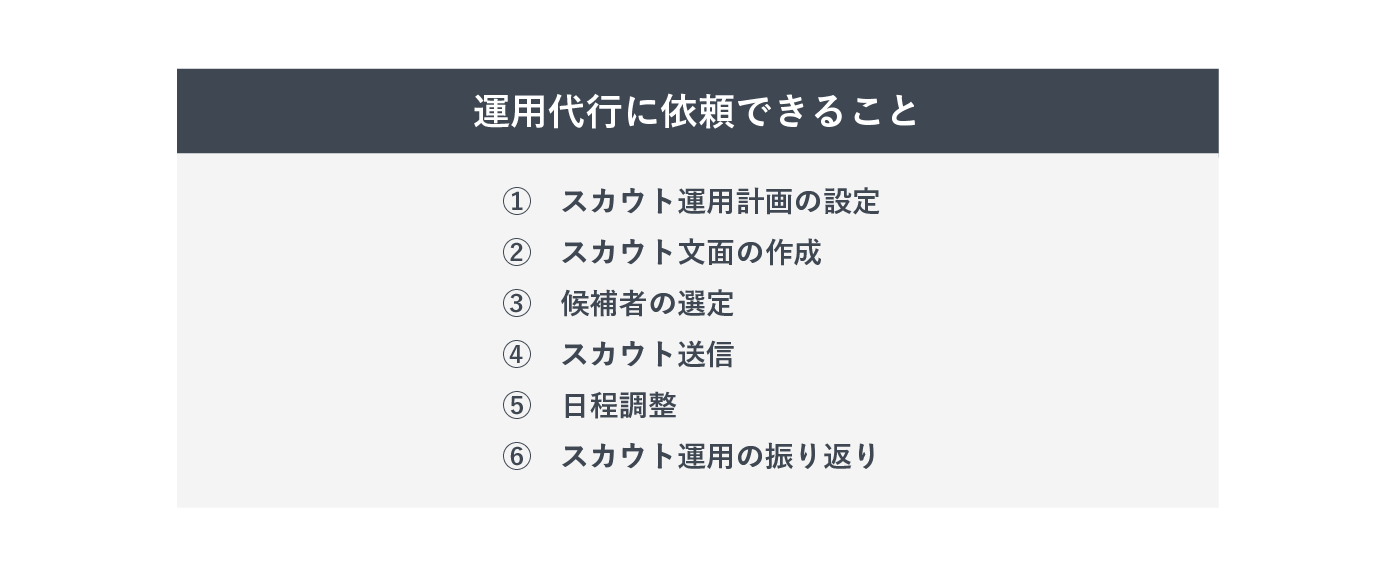 運用代行に依頼できること

① スカウト運用計画の設定
② スカウト文面の作成
③ 候補者の選定
④ スカウト送信
⑤ 日程調整
⑥ スカウト運用の振り返り